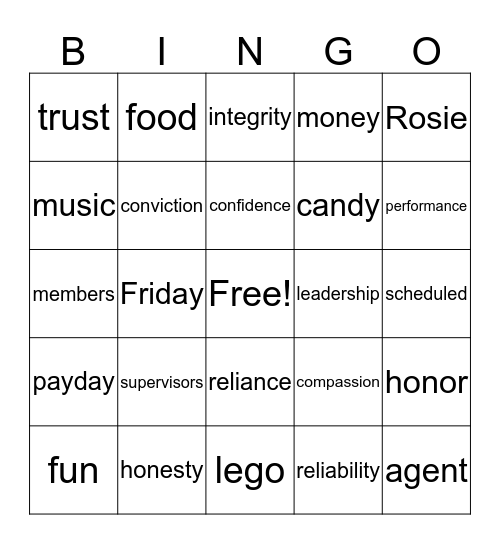 | B | I | N | G | O |
|---|---|---|---|---|
| trust | food | integrity | money | Rosie |
| music | conviction | confidence | candy | performance |
| members | Friday | Free! | leadership | scheduled |
| payday | supervisors | reliance | compassion | honor |
| fun | honesty | lego | reliability | agent |